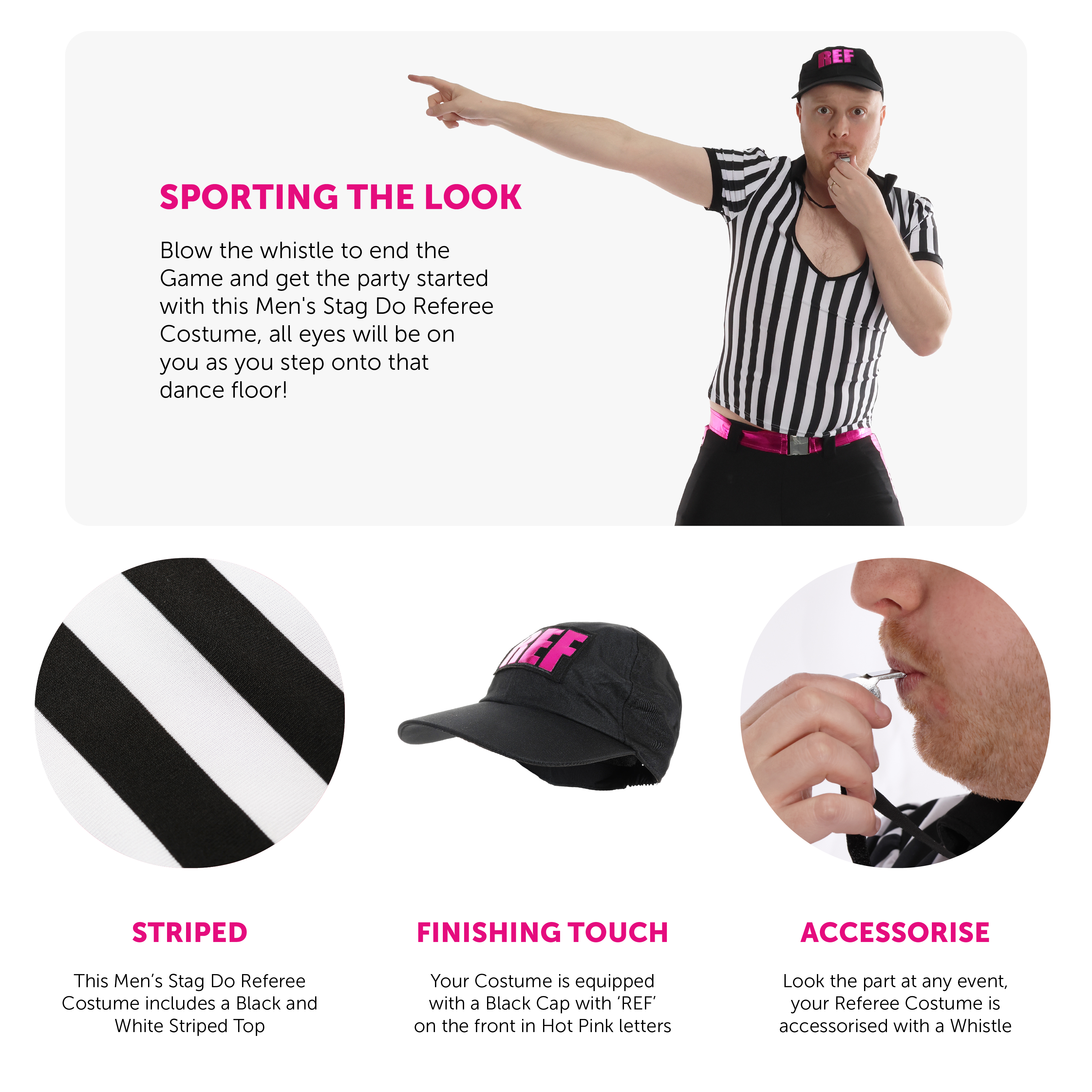 SPORTING THE LOOK

Blow the whistle to end the Game and get the party started with this Men's Stag Do Referee Costume, all eyes will be on you as you step onto that dance floor!

REF

REF

STRIPED

This Men's Stag Do Referee Costume includes a Black and White Striped Top

FINISHING TOUCH

Your Costume is equipped with a Black Cap with 'REF' on the front in Hot Pink letters

ACCESSORISE

Look the part at any event, your Referee Costume is accessorised with a Whistle